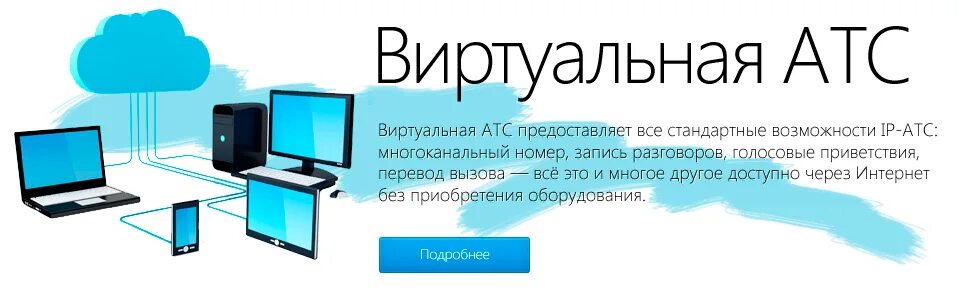 Виртуальная АТС

Виртуальная АТС предоставляет все стандартные возможности IP-АТС: многоканальный номер, запись разговоров, голосовые приветствия, перевод вызова — всё это и многое другое доступно через Интернет без приобретения оборудования.

Подробнее